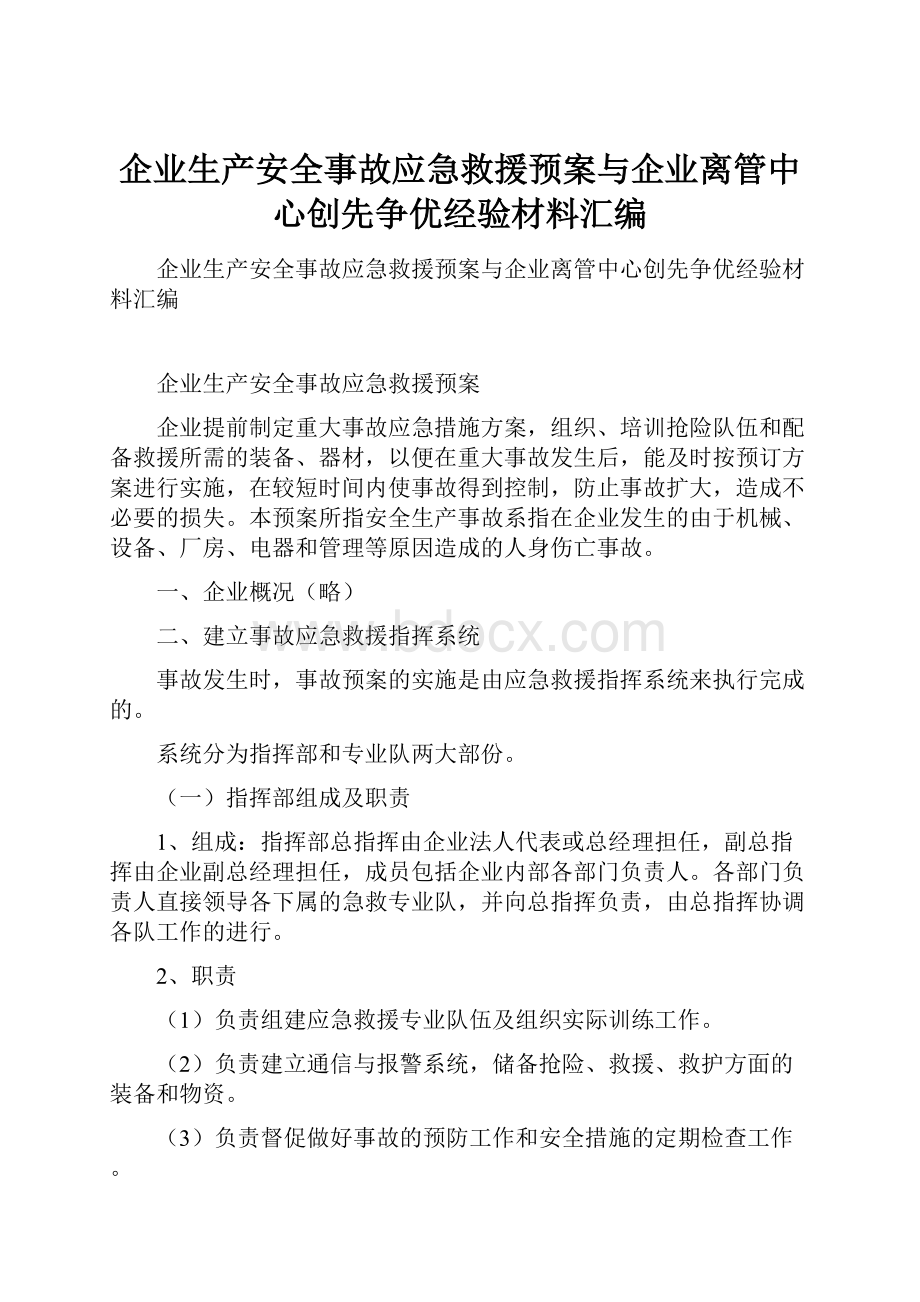 企业生产安全事故应急救援预案与企业离管中心创先争优经验材料汇编

企业生产安全事故应急救援预案与企业离管中心创先争优经验材料汇编

企业生产安全事故应急救援预案

企业提前制定重大事故应急措施方案，组织、培训抢险队伍和配备救援所需的装备、器材，以便在重大事故发生后，能及时按预订方案进行实施，在较短时间内使事故得到控制，防止事故扩大，造成不必要的损失。本预案所指安全生产事故系指在企业发生的由于机械、设备、厂房、电器和管理等原因造成的人身伤亡事故。

一、企业概况（略）

二、建立事故应急救援指挥系统

www.bdocx.com

事故发生时，事故预案的实施是由应急救援指挥系统来执行完成的。

系统分为指挥部和专业队两大部份。

（一）指挥部组成及职责

1、组成：指挥部总指挥由企业法人代表或总经理担任，副总指挥由企业副总经理担任，成员包括企业内部各部门负责人。各部门负责人直接领导各下属的急救专业队，并向总指挥负责，由总指挥协调各队工作的进行。

2、职责

（1）负责组建应急救援专业队伍及组织实际训练工作。

（2）负责建立通信与报警系统，储备抢险、救援、救护方面的装备和物资。

（3）负责督促做好事故的预防工作和安全措施的定期检查工作。